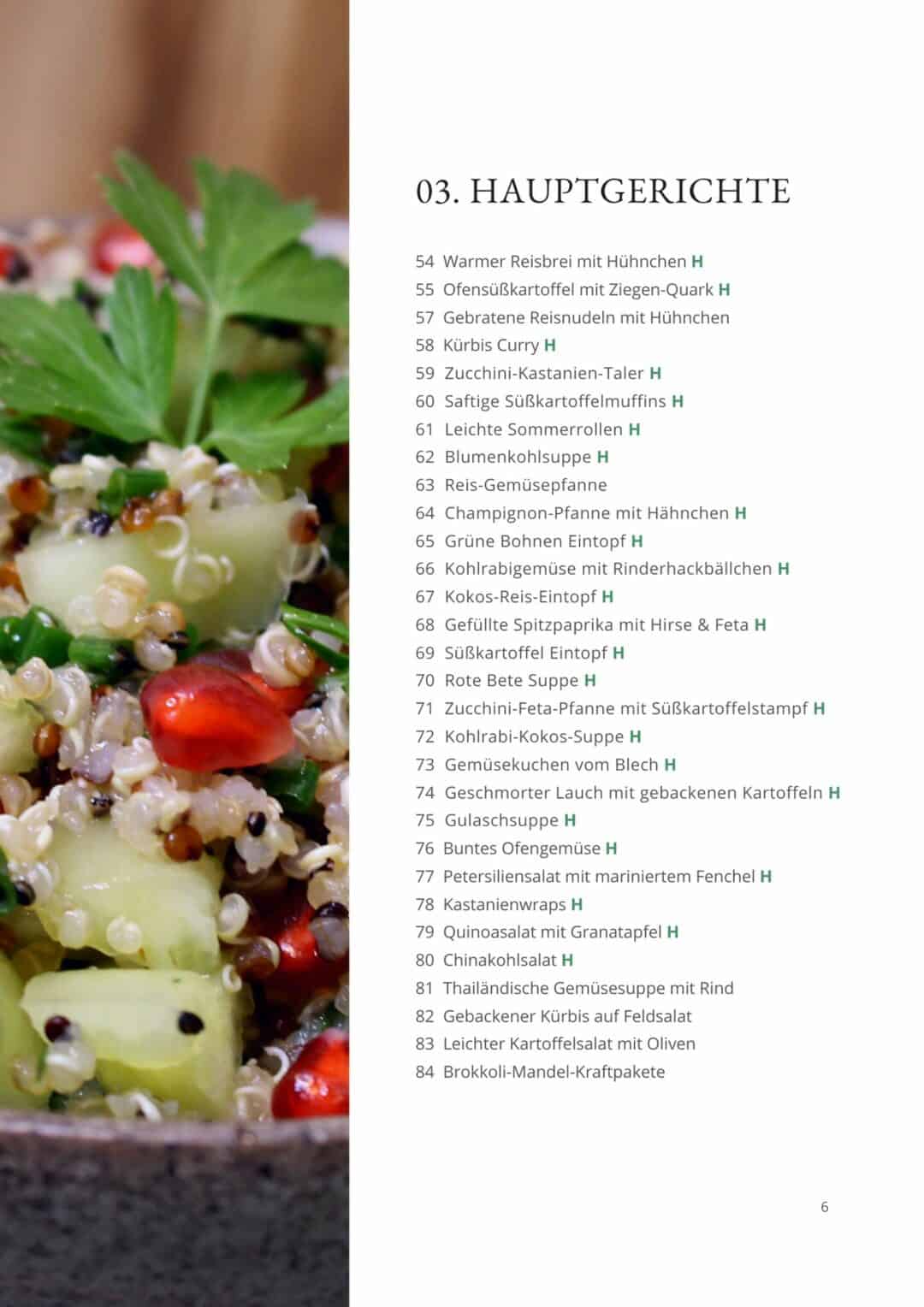 03. HAUPTGERICHTE

54 Warmer Reisbrei mit Hühnchen H
55 Ofensüßkartoffel mit Ziegen-Quark H
57 Gebratene Reisnudeln mit Hühnchen
58 Kürbis Curry H
59 Zucchini-Kastanien-Taler H
60 Saftige Süßkartoffelmuffins H
61 Leichte Sommerrollen H
62 Blumenkohlsuppe H
63 Reis-Gemüsepfanne
64 Champignon-Pfanne mit Hähnchen H
65 Grüne Bohnen Eintopf H
66 Kohlrabigemüse mit Rinderhackbällchen H
67 Kokos-Reis-Eintopf H
68 Gefüllte Spitzpaprika mit Hirse & Feta H
69 Süßkartoffel Eintopf H
70 Rote Bete Suppe H
71 Zucchini-Feta-Pfanne mit Süßkartoffelstampf H
72 Kohlrabi-Kokos-Suppe H
73 Gemüsekuchen vom Blech H
74 Geschmorter Lauch mit gebackenen Kartoffeln H
75 Gulaschsuppe H
76 Buntes Ofengemüse H
77 Petersiliensalat mit mariniertem Fenchel H
78 Kastanienwraps H
79 Quinoasalat mit Granatapfel H
80 Chinakohlsalat H
81 Thailändische Gemüsesuppe mit Rind
82 Gebackener Kürbis auf Feldsalat
83 Leichter Kartoffelsalat mit Oliven
84 Brokkoli-Mandel-Kraftpakete

6